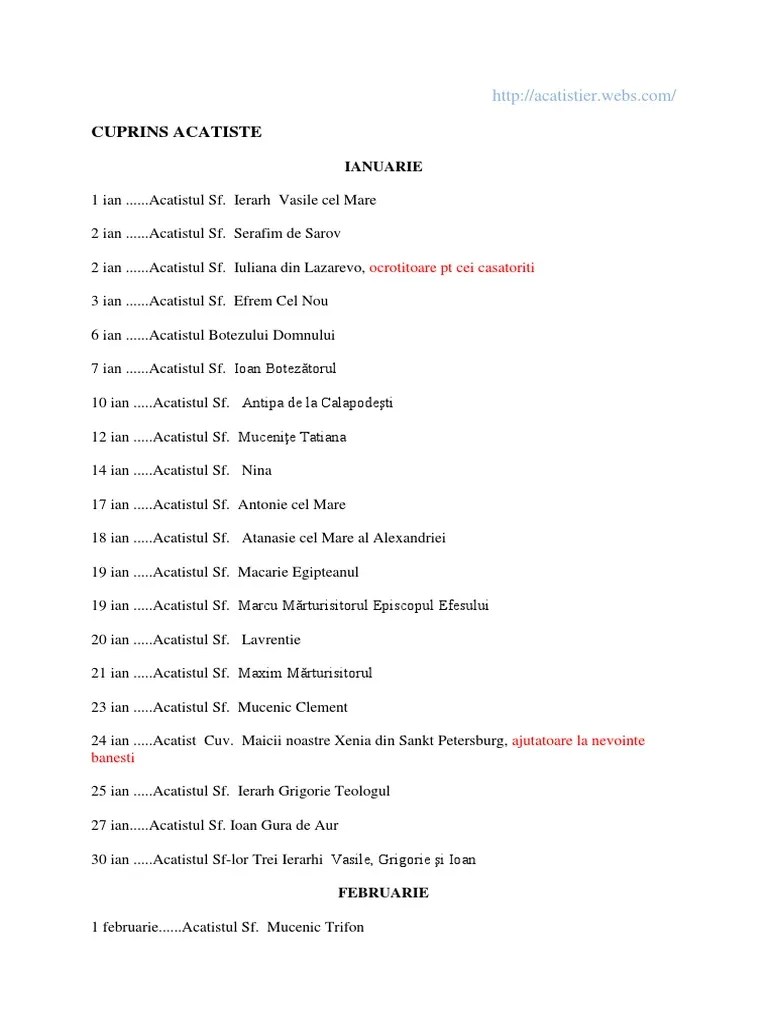 http://acatistier.webs.com/

CUPRINS ACATISTE

IANUARIE

1 ian ......Acatistul Sf. Ierarh Vasile cel Mare

2 ian ......Acatistul Sf. Serafim de Sarov

2 ian ......Acatistul Sf. Iuliana din Lazarevo, ocrotitoare pt cei casatoriti

3 ian ......Acatistul Sf. Efrem Cel Nou

6 ian ......Acatistul Botezului Domnului

7 ian ......Acatistul Sf. Ioan Botezătorul

10 ian .....Acatistul Sf. Antipa de la Calapodeşti

12 ian .....Acatistul Sf. Muceniţe Tatiana

14 ian .....Acatistul Sf. Nina

17 ian .....Acatistul Sf. Antonie cel Mare

18 ian .....Acatistul Sf. Atanasie cel Mare al Alexandriei

19 ian .....Acatistul Sf. Macarie Egipteanul

19 ian .....Acatistul Sf. Marcu Mărturisitorul Episcopul Efesului

20 ian .....Acatistul Sf. Lavrentie

21 ian .....Acatistul Sf. Maxim Mărturisitorul

23 ian .....Acatistul Sf. Mucenic Clement

24 ian .....Acatist Cuv. Maicii noastre Xenia din Sankt Petersburg, ajutatoare la nevointe banesti

25 ian .....Acatistul Sf. Ierarh Grigorie Teologul

27 ian.....Acatistul Sf. Ioan Gura de Aur

30 ian .....Acatistul Sf-lor Trei Ierarhi Vasile, Grigorie şi Ioan

FEBRUARIE

1 februarie......Acatistul Sf. Mucenic Trifon